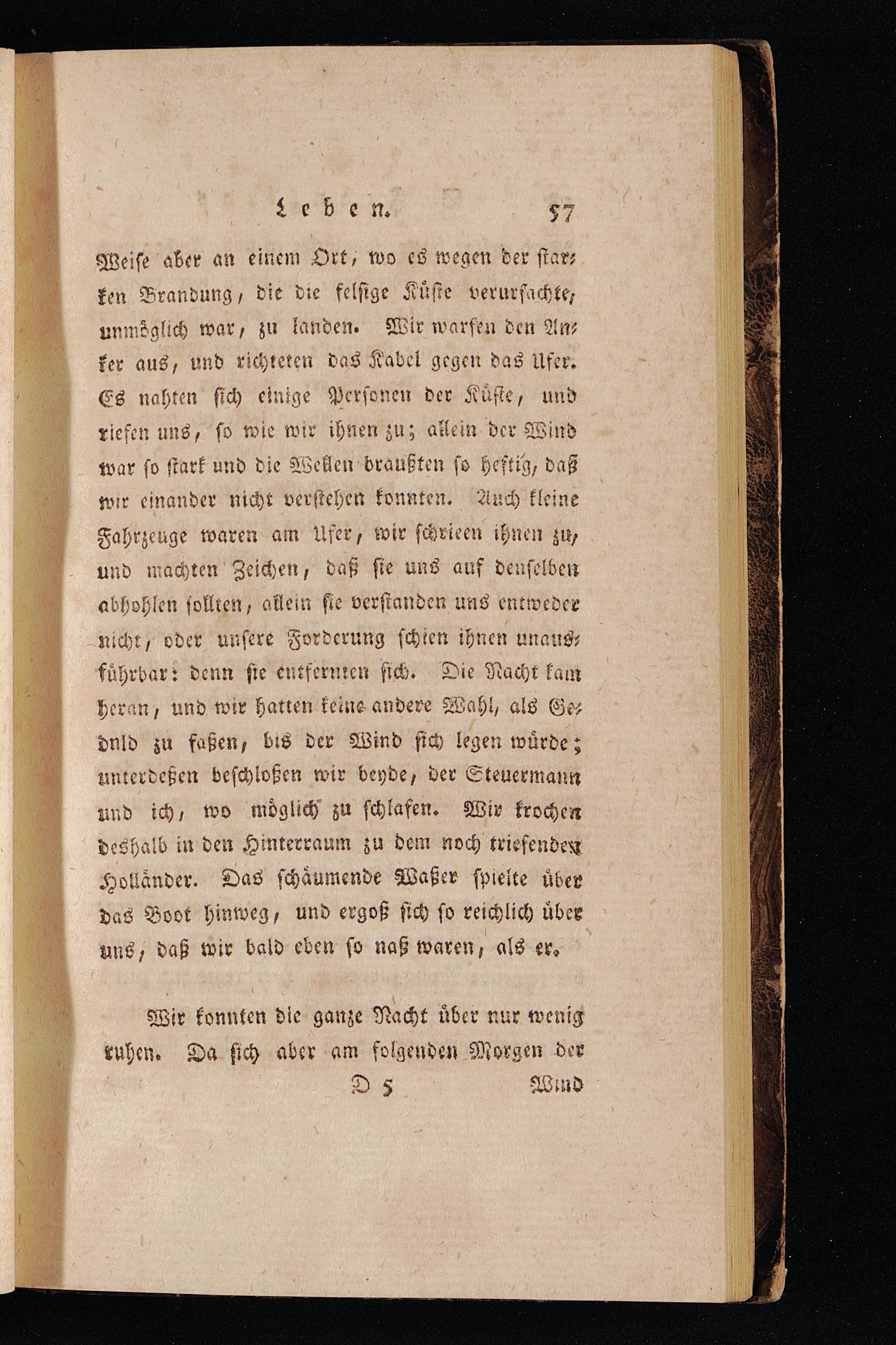 Leben. 57

Weise aber an einem Ort, wo es wegen der starken Brandung, die die felsige Küste verursachte, unmöglich war, zu landen. Wir warfen den Anker aus, und richteten das Kabel gegen das Ufer. Es nahten sich einige Personen der Küste, und riefen uns, so wie wir ihnen zu; allein der Wind war so stark und die Wellen braußten so heftig, daß wir einander nicht verstehen konnten. Auch kleine Fahrzeuge waren am Ufer, wir schrieen ihnen zu, und machten Zeichen, daß sie uns auf denselben abhohlen sollten, allein sie verstanden uns entweder nicht, oder unsere Forderung schien ihnen unausführbar: denn sie entfernten sich. Die Nacht kam heran, und wir hatten keine andere Wahl, als Geduld zu faßen, bis der Wind sich legen würde; unterdeßen beschloßen wir beyde, der Steuermann und ich, wo möglich zu schlafen. Wir krochen deshalb in den Hinterraum zu dem noch triefenden Holländer. Das schäumende Waßer spielte über das Boot hinweg, und ergoß sich so reichlich über uns, daß wir bald eben so naß waren, als er.

Wir konnten die ganze Nacht über nur wenig ruhen. Da sich aber am folgenden Morgen der

D 5 Wind